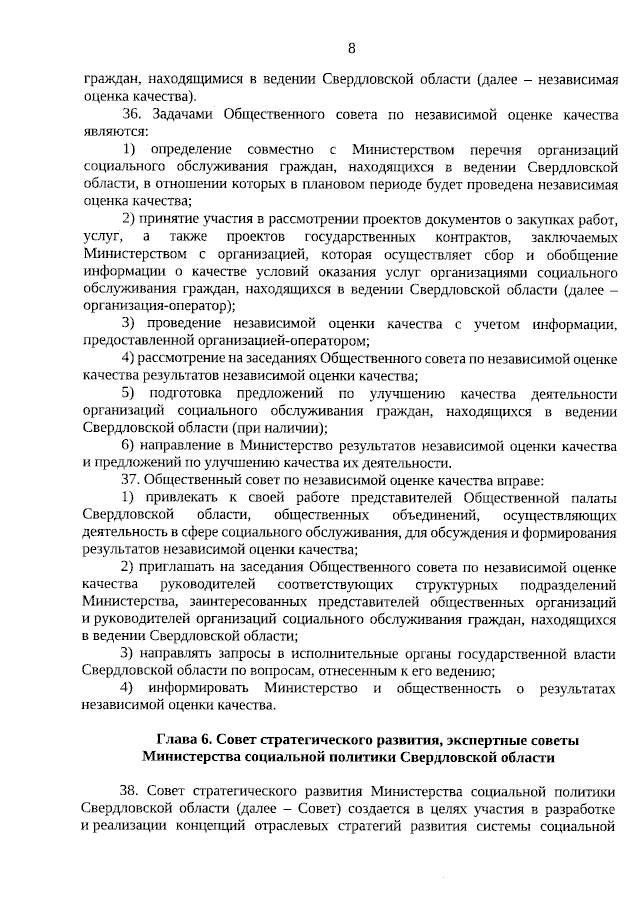 8

граждан, находящимися в ведении Свердловской области (далее – независимая оценка качества).

36. Задачами Общественного совета по независимой оценке качества являются:

1) определение совместно с Министерством перечня организаций социального обслуживания граждан, находящихся в ведении Свердловской области, в отношении которых в плановом периоде будет проведена независимая оценка качества;

2) принятие участия в рассмотрении проектов документов о закупках работ, услуг, а также проектов государственных контрактов, заключаемых Министерством с организацией, которая осуществляет сбор и обобщение информации о качестве условий оказания услуг организациями социального обслуживания граждан, находящихся в ведении Свердловской области (далее – организация-оператор);

3) проведение независимой оценки качества с учетом информации, предоставленной организацией-оператором;

4) рассмотрение на заседаниях Общественного совета по независимой оценке качества результатов независимой оценки качества;

5) подготовка предложений по улучшению качества деятельности организаций социального обслуживания граждан, находящихся в ведении Свердловской области (при наличии);

6) направление в Министерство результатов независимой оценки качества и предложений по улучшению качества их деятельности.

37. Общественный совет по независимой оценке качества вправе:

1) привлекать к своей работе представителей Общественной палаты Свердловской области, общественных объединений, осуществляющих деятельность в сфере социального обслуживания, для обсуждения и формирования результатов независимой оценки качества;

2) приглашать на заседания Общественного совета по независимой оценке качества руководителей соответствующих структурных подразделений Министерства, заинтересованных представителей общественных организаций и руководителей организаций социального обслуживания граждан, находящихся в ведении Свердловской области;

3) направлять запросы в исполнительные органы государственной власти Свердловской области по вопросам, отнесенным к его ведению;

4) информировать Министерство и общественность о результатах независимой оценки качества.

Глава 6. Совет стратегического развития, экспертные советы Министерства социальной политики Свердловской области

38. Совет стратегического развития Министерства социальной политики Свердловской области (далее – Совет) создается в целях участия в разработке и реализации концепций отраслевых стратегий развития системы социальной